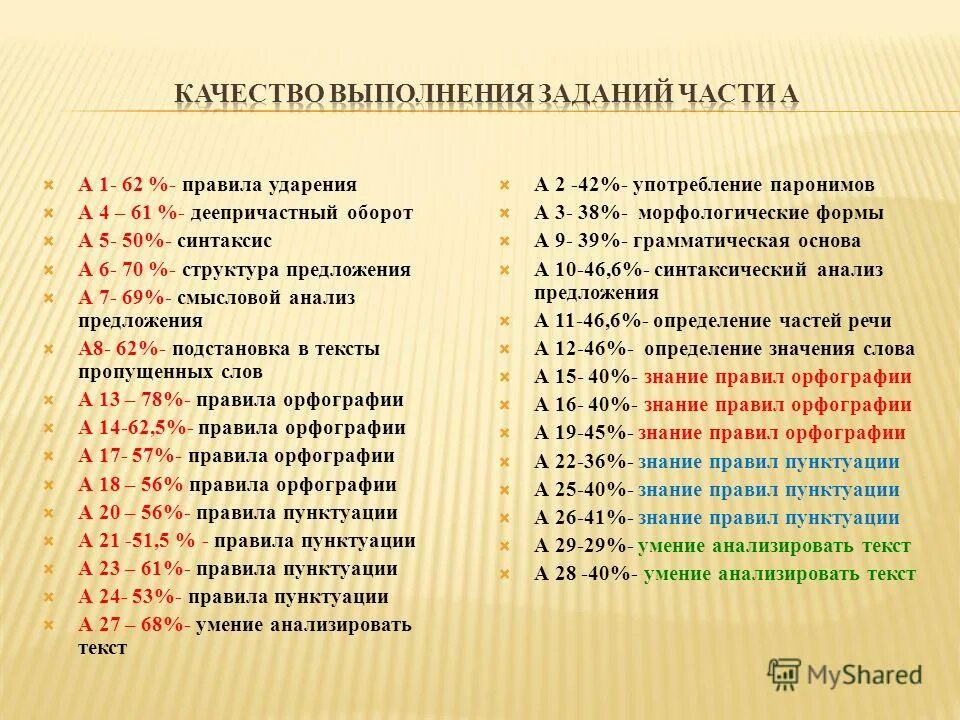 КАЧЕСТВО ВЫПОЛНЕНИЯ ЗАДАНИЙ ЧАСТИ А

А 1- 62 %- правила ударения
А 4 – 61 %- деепричастный оборот
А 5- 50%- синтаксис
А 6- 70 %- структура предложения
А 7- 69%- смысловой анализ предложения
А8- 62%- подстановка в тексты пропущенных слов
А 13 – 78%- правила орфографии
А 14-62,5%- правила орфографии
А 17- 57%- правила орфографии
А 18 – 56% правила орфографии
А 20 – 56%- правила пунктуации
А 21 -51,5 % - правила пунктуации
А 23 – 61%- правила пунктуации
А 24- 53%- правила пунктуации
А 27 – 68%- умение анализировать текст

А 2 -42%- употребление паронимов
А 3- 38%- морфологические формы
А 9- 39%- грамматическая основа
А 10-46,6%- синтаксический анализ предложения
А 11-46,6%- определение частей речи
А 12-46%- определение значения слова
А 15- 40%- знание правил орфографии
А 16- 40%- знание правил орфографии
А 19-45%- знание правил орфографии
А 22-36%- знание правил пунктуации
А 25-40%- знание правил пунктуации
А 26-41%- знание правил пунктуации
А 29-29%- умение анализировать текст
А 28 -40%- умение анализировать текст

MyShared